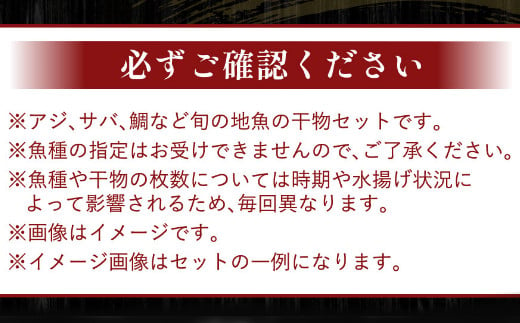 必ずご確認ください

※アジ、サバ、鯛など旬の地魚の干物セットです。

※魚種の指定はお受けできませんので、ご了承ください。

※魚種や干物の枚数については時期や水揚げ状況によって影響されるため、毎回異なります。

※画像はイメージです。

※イメージ画像はセットの一例になります。